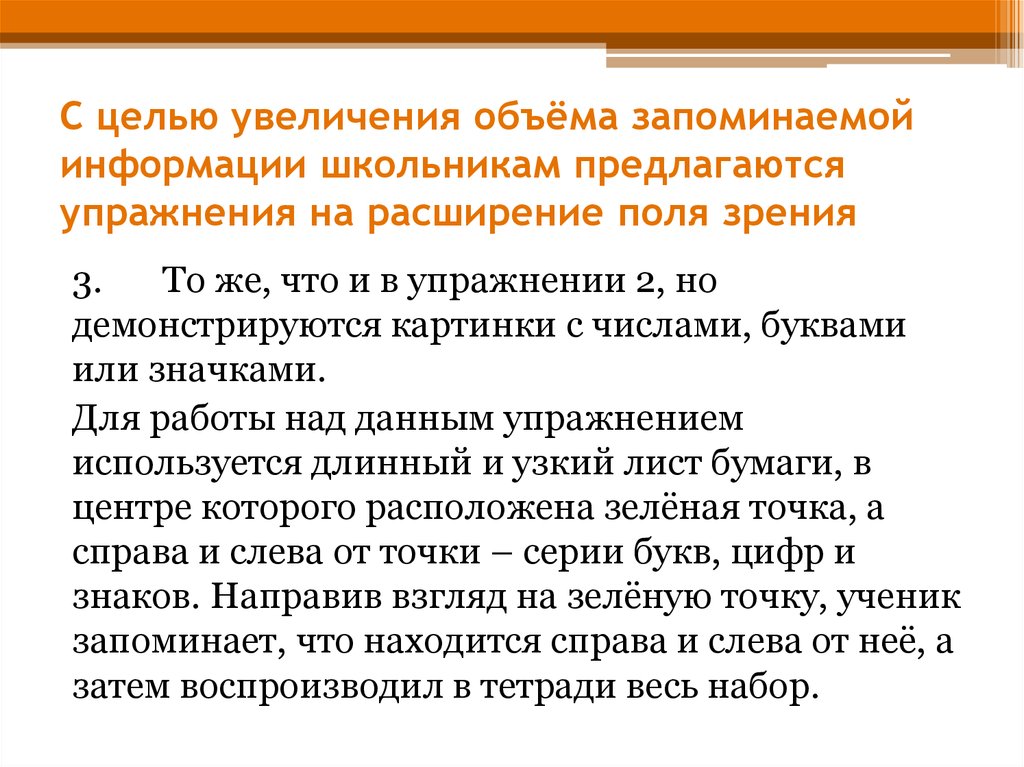 С целью увеличения объёма запоминаемой информации школьникам предлагаются упражнения на расширение поля зрения

3. То же, что и в упражнении 2, но демонстрируются картинки с числами, буквами или значками.

Для работы над данным упражнением используется длинный и узкий лист бумаги, в центре которого расположена зелёная точка, а справа и слева от точки – серии букв, цифр и знаков. Направив взгляд на зелёную точку, ученик запоминает, что находится справа и слева от неё, а затем воспроизводил в тетради весь набор.